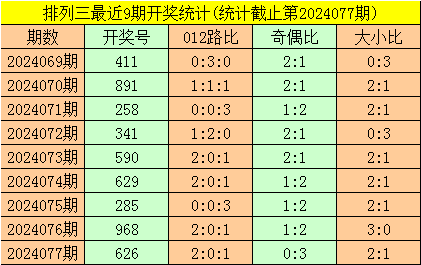 排列三最近9期开奖统计(统计截止第2024077期)

| 期数 | 开奖号 | 012路比 | 奇偶比 | 大小比 |
|---|---|---|---|---|
| 2024069期 | 411 | 0:3:0 | 2:1 | 0:3 |
| 2024070期 | 891 | 1:1:1 | 2:1 | 2:1 |
| 2024071期 | 258 | 0:0:3 | 1:2 | 2:1 |
| 2024072期 | 341 | 1:2:0 | 2:1 | 0:3 |
| 2024073期 | 590 | 2:0:1 | 2:1 | 2:1 |
| 2024074期 | 629 | 2:0:1 | 1:2 | 2:1 |
| 2024075期 | 285 | 0:0:3 | 1:2 | 2:1 |
| 2024076期 | 968 | 2:0:1 | 1:2 | 3:0 |
| 2024077期 | 626 | 2:0:1 | 0:3 | 2:1 |